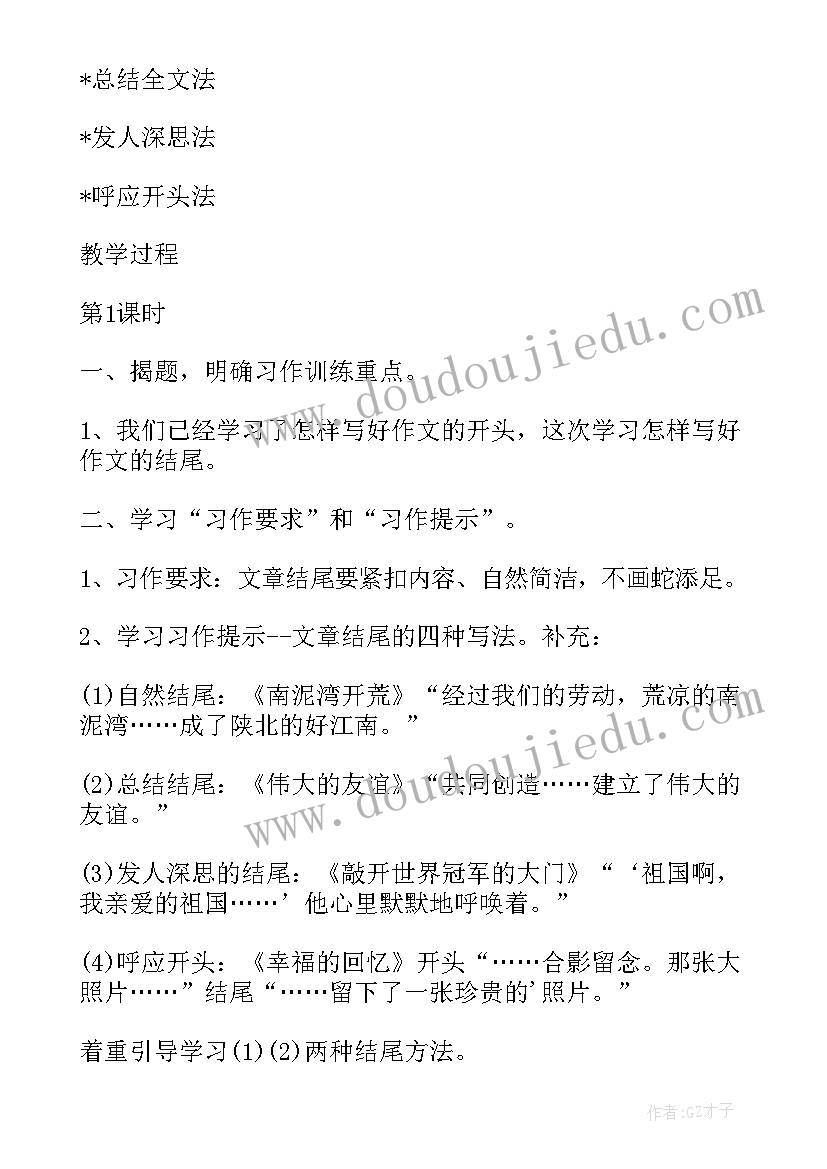 *总结全文法

*发人深思法

*呼应开头法

教学过程

第1课时

一、揭题，明确习作训练重点。

1、我们已经学习了怎样写好作文的开头，这次学习怎样写好作文的结尾。

二、学习“习作要求”和“习作提示”。

1、习作要求：文章结尾要紧扣内容、自然简洁，不画蛇添足。

2、学习习作提示--文章结尾的四种写法。补充：

(1)自然结尾：《南泥湾开荒》“经过我们的劳动，荒凉的南泥湾……成了陕北的好江南。”

(2)总结结尾：《伟大的友谊》“共同创造……建立了伟大的友谊。”

(3)发人深思的结尾：《敲开世界冠军的大门》“‘祖国啊，我亲爱的祖国……’他心里默默地呼唤着。”

(4)呼应开头：《幸福的回忆》开头“……合影留念。那张大照片……”结尾“……留下了一张珍贵的’照片。”

着重引导学习(1)(2)两种结尾方法。

www.doudoujiedu.com

www.doudoujiedu.com

作者:GZ才子